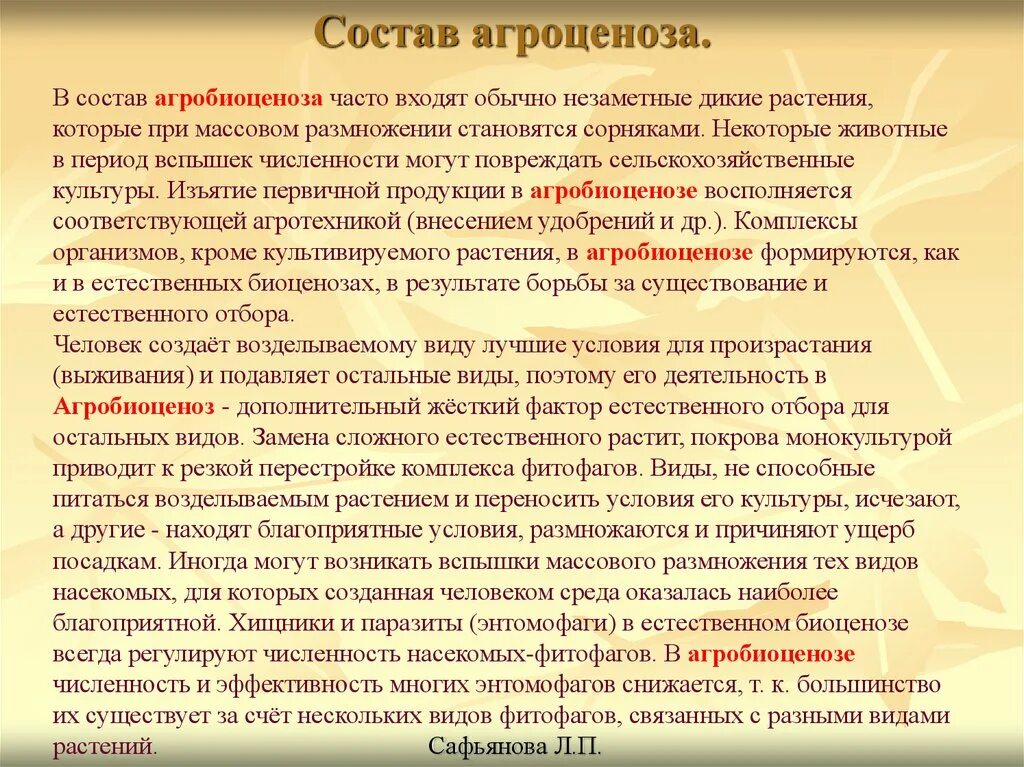 Состав агроценоза.

В состав агробиоценоза часто входят обычно незаметные дикие растения, которые при массовом размножении становятся сорняками. Некоторые животные в период вспышек численности могут повреждать сельскохозяйственные культуры. Изъятие первичной продукции в агробиоценозе восполняется соответствующей агротехникой (внесением удобрений и др.). Комплексы организмов, кроме культивируемого растения, в агробиоценозе формируются, как и в естественных биоценозах, в результате борьбы за существование и естественного отбора.
Человек создаёт возделываемому виду лучшие условия для произрастания (выживания) и подавляет остальные виды, поэтому его деятельность в Агробиоценоз - дополнительный жёсткий фактор естественного отбора для остальных видов. Замена сложного естественного растит, покрова монокультурой приводит к резкой перестройке комплекса фитофагов. Виды, не способные питаться возделываемым растением и переносить условия его культуры, исчезают, а другие - находят благоприятные условия, размножаются и причиняют ущерб посадкам. Иногда могут возникать вспышки массового размножения тех видов насекомых, для которых созданная человеком среда оказалась наиболее благоприятной. Хищники и паразиты (энтомофаги) в естественном биоценозе всегда регулируют численность насекомых-фитофагов. В агробиоценозе численность и эффективность многих энтомофагов снижается, т. к. большинство их существует за счёт нескольких видов фитофагов, связанных с разными видами растений.

Сафьянова Л.П.